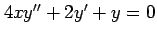 $4xy'' + 2y' + y = 0$